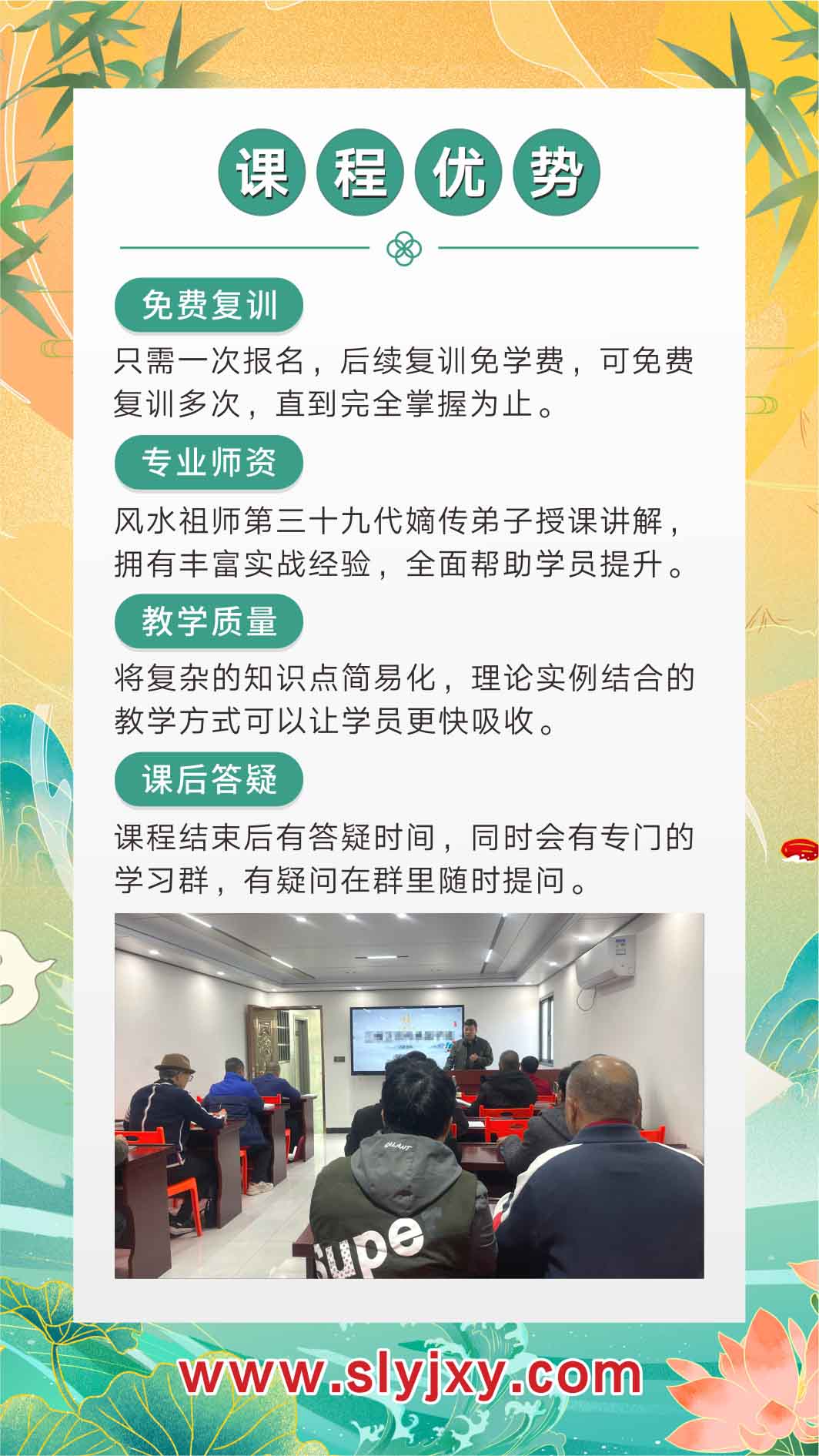 课程优势

免费复训

只需一次报名，后续复训免学费，可免费复训多次，直到完全掌握为止。

专业师资

风水祖师第三十九代嫡传弟子授课讲解，拥有丰富实战经验，全面帮助学员提升。

教学质量

将复杂的知识点简易化，理论实例结合的教学方式可以让学员更快吸收。

课后答疑

课程结束后有答疑时间，同时会有专门的学习群，有疑问在群里随时提问。

www.slyjxy.com